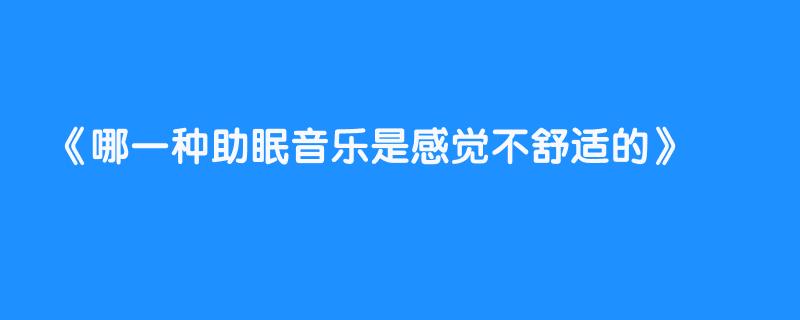 《哪一种助眠音乐是感觉不舒适的》